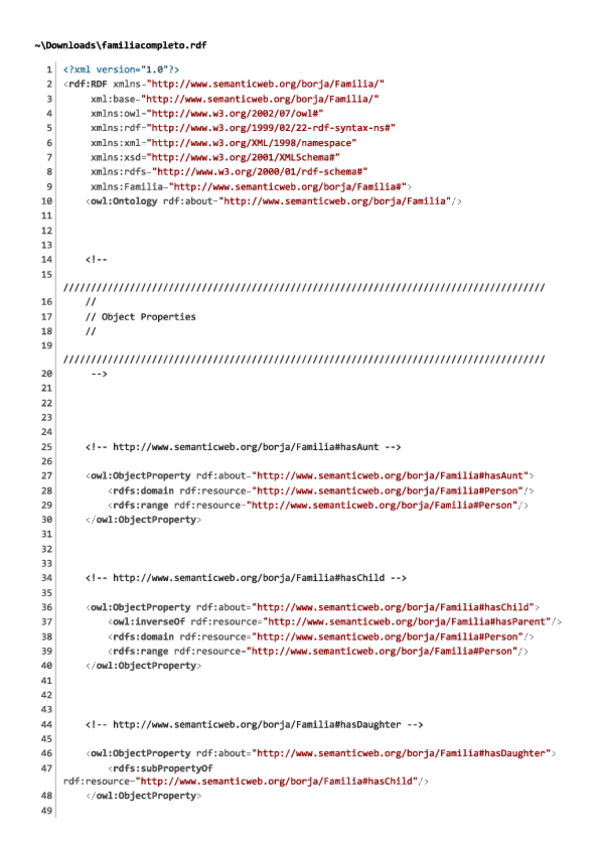 ~\Downloads\familiacompleto.rdf

1 <?xml version="1.0"?>
2 <rdf:RDF xmlns="http://www.semanticweb.org/borja/Familia/"
3 xml:base="http://www.semanticweb.org/borja/Familia/"
4 xmlns:owl="http://www.w3.org/2002/07/owl#"
5 xmlns:rdf="http://www.w3.org/1999/02/22-rdf-syntax-ns#"
6 xmlns:xml="http://www.w3.org/XML/1998/namespace"
7 xmlns:xsd="http://www.w3.org/2001/XMLSchema#"
8 xmlns:rdfs="http://www.w3.org/2000/01/rdf-schema#"
9 xmlns:Familia="http://www.semanticweb.org/borja/Familia#">
10 <owl:Ontology rdf:about="http://www.semanticweb.org/borja/Familia"/>
11
12
13
14 <!--
15
///////////////////////////////////////////////////////////////////////////////////////
16 //
17 // Object Properties
18 //
19
///////////////////////////////////////////////////////////////////////////////////////
20 -->
21
22
23
24
25 <!-- http://www.semanticweb.org/borja/Familia#hasAunt -->
26
27 <owl:ObjectProperty rdf:about="http://www.semanticweb.org/borja/Familia#hasAunt">
28 <rdfs:domain rdf:resource="http://www.semanticweb.org/borja/Familia#Person"/>
29 <rdfs:range rdf:resource="http://www.semanticweb.org/borja/Familia#Person"/>
30 </owl:ObjectProperty>
31
32
33
34 <!-- http://www.semanticweb.org/borja/Familia#hasChild -->
35
36 <owl:ObjectProperty rdf:about="http://www.semanticweb.org/borja/Familia#hasChild">
37 <owl:inverseOf rdf:resource="http://www.semanticweb.org/borja/Familia#hasParent"/>
38 <rdfs:domain rdf:resource="http://www.semanticweb.org/borja/Familia#Person"/>
39 <rdfs:range rdf:resource="http://www.semanticweb.org/borja/Familia#Person"/>
40 </owl:ObjectProperty>
41
42
43
44 <!-- http://www.semanticweb.org/borja/Familia#hasDaughter -->
45
46 <owl:ObjectProperty rdf:about="http://www.semanticweb.org/borja/Familia#hasDaughter">
47 <rdfs:subPropertyOf
rdf:resource="http://www.semanticweb.org/borja/Familia#hasChild"/>
48 </owl:ObjectProperty>
49